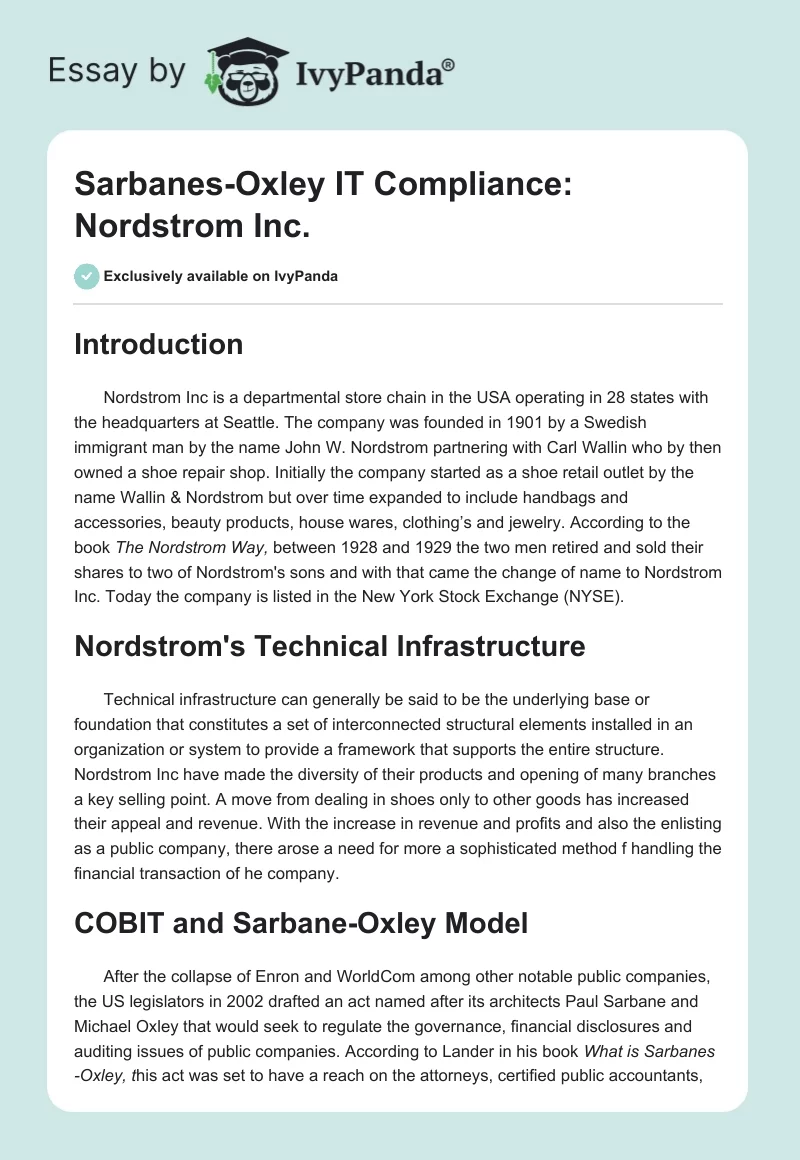 Essay by IvyPanda®

Sarbanes-Oxley IT Compliance: Nordstrom Inc.

Exclusively available on IvyPanda

Introduction

Nordstrom Inc is a departmental store chain in the USA operating in 28 states with the headquarters at Seattle. The company was founded in 1901 by a Swedish immigrant man by the name John W. Nordstrom partnering with Carl Wallin who by then owned a shoe repair shop. Initially the company started as a shoe retail outlet by the name Wallin & Nordstrom but over time expanded to include handbags and accessories, beauty products, house wares, clothing's and jewelry. According to the book The Nordstrom Way, between 1928 and 1929 the two men retired and sold their shares to two of Nordstrom's sons and with that came the change of name to Nordstrom Inc. Today the company is listed in the New York Stock Exchange (NYSE).

Nordstrom's Technical Infrastructure

Technical infrastructure can generally be said to be the underlying base or foundation that constitutes a set of interconnected structural elements installed in an organization or system to provide a framework that supports the entire structure. Nordstrom Inc have made the diversity of their products and opening of many branches a key selling point. A move from dealing in shoes only to other goods has increased their appeal and revenue. With the increase in revenue and profits and also the enlisting as a public company, there arose a need for more a sophisticated method f handling the financial transaction of he company.

COBIT and Sarbane-Oxley Model

After the collapse of Enron and WorldCom among other notable public companies, the US legislators in 2002 drafted an act named after its architects Paul Sarbane and Michael Oxley that would seek to regulate the governance, financial disclosures and auditing issues of public companies. According to Lander in his book What is Sarbanes -Oxley, this act was set to have a reach on the attorneys, certified public accountants,